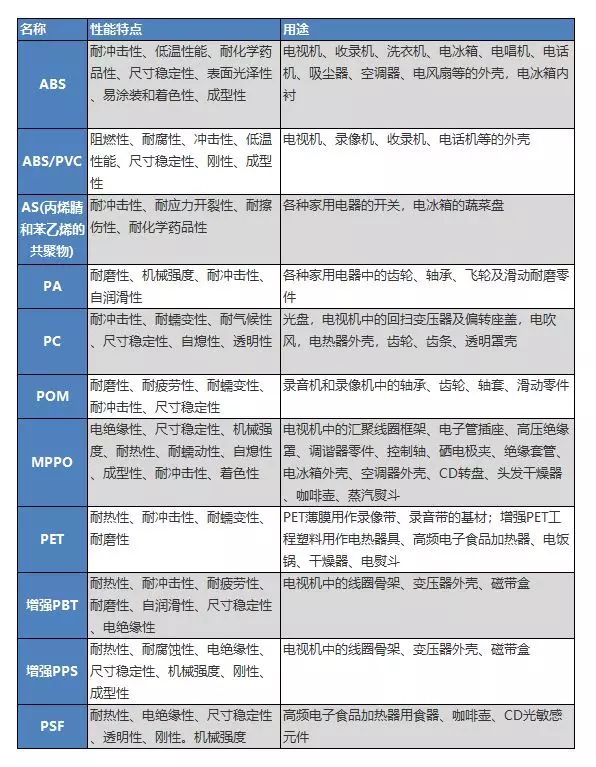 | 名称 | 性能特点 | 用途 |
|---|---|---|
| ABS | 耐冲击性、低温性能、耐化学药品性、尺寸稳定性、表面光泽性、易涂装和着色性、成型性 | 电视机、收录机、洗衣机、电冰箱、电唱机、电话机、吸尘器、空调器、电风扇等的外壳，电冰箱内衬 |
| ABS/PVC | 阻燃性、耐腐性、冲击性、低温性能、尺寸稳定性、刚性、成型性 | 电视机、录像机、收录机、电话机等的外壳 |
| AS(丙烯腈和苯乙烯的共聚物) | 耐冲击性、耐应力开裂性、耐擦伤性、耐化学药品性 | 各种家用电器的开关，电冰箱的蔬菜盘 |
| PA | 耐磨性、机械强度、耐冲击性、自润滑性 | 各种家用电器中的齿轮、轴承、飞轮及滑动耐磨零件 |
| PC | 耐冲击性、耐蠕变性、耐气候性、尺寸稳定性、自熄性、透明性 | 光盘，电视机中的回扫变压器及偏转座盖，电吹风，电热器外壳，齿轮、齿条、透明罩壳 |
| POM | 耐磨性、耐疲劳性、耐蠕变性、耐冲击性、尺寸稳定性 | 录音机和录像机中的轴承、齿轮、轴套、滑动零件 |
| MPPO | 电绝缘性、尺寸稳定性、机械强度、耐热性、耐蠕动性、自熄性、成型性、耐冲击性、着色性 | 电视机中的汇聚线圈框架、电子管插座、高压绝缘罩、调谐器零件、控制轴、硒电极夹、绝缘套管、电冰箱外壳、空调器外壳、CD转盘、头发干燥器、咖啡壶、蒸汽熨斗 |
| PET | 耐热性、耐冲击性、耐蠕变性、耐磨性 | PET薄膜用作录像带、录音带的基材；增强PET工程塑料用作电热器具、高频电子食品加热器、电饭锅、干燥器、电熨斗 |
| 增强PBT | 耐热性、耐冲击性、耐疲劳性、耐磨性、自润滑性、尺寸稳定性、电绝缘性 | 电视机中的线圈骨架、变压器外壳、磁带盒 |
| 增强PPS | 耐热性、耐腐蚀性、电绝缘性、尺寸稳定性、机械强度、刚性、成型性 | 电视机中的线圈骨架、变压器外壳、磁带盒 |
| PSF | 耐热性、电绝缘性、尺寸稳定性、透明性、刚性。机械强度 | 高频电子食品加热器用食器、咖啡壶、CD光敏感元件 |